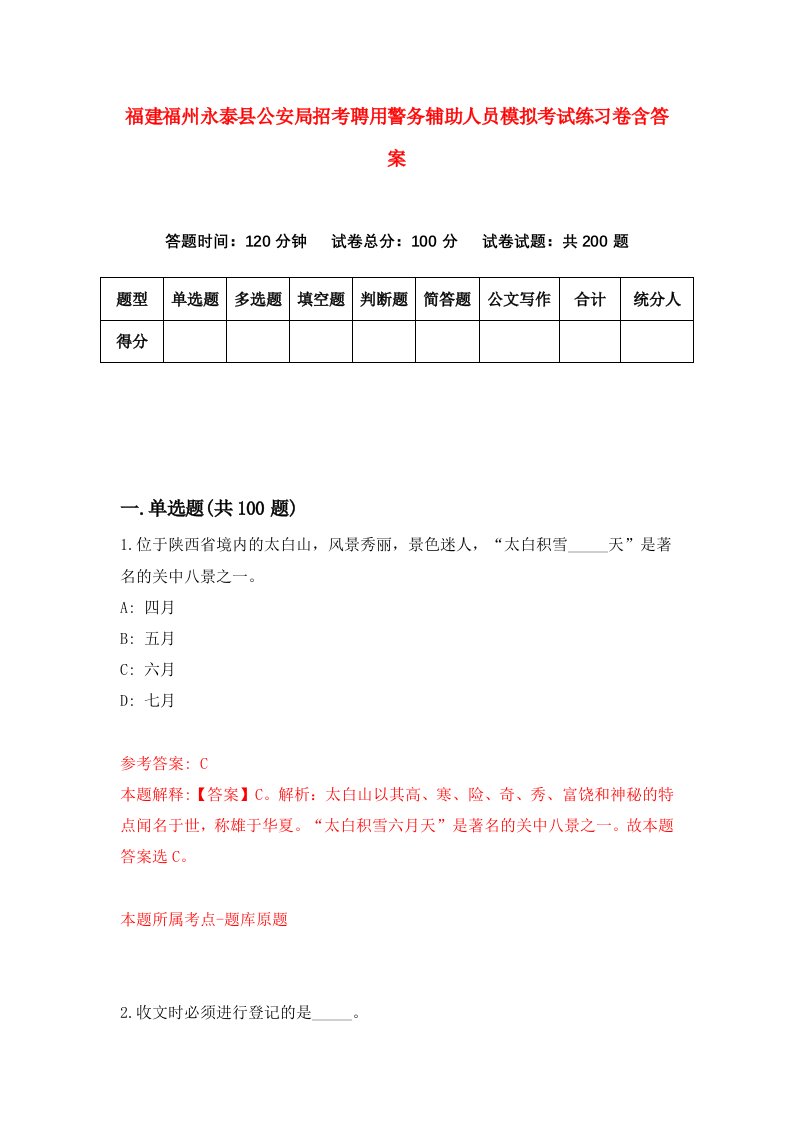 福建福州永泰县公安局招考聘用警务辅助人员模拟考试练习卷含答案

答题时间：120 分钟　试卷总分：100 分　试卷试题：共 200 题

| 题型 | 单选题 | 多选题 | 填空题 | 判断题 | 简答题 | 公文写作 | 合计 | 统分人 |
|---|---|---|---|---|---|---|---|---|
| 得分 | | | | | | | | |

一.单选题(共 100 题)

1.位于陕西省境内的太白山，风景秀丽，景色迷人，“太白积雪_____天”是著名的关中八景之一。
A: 四月
B: 五月
C: 六月
D: 七月

参考答案: C
本题解释:【答案】C。解析：太白山以其高、寒、险、奇、秀、富饶和神秘的特点闻名于世，称雄于华夏。“太白积雪六月天”是著名的关中八景之一。故本题答案选 C。

本题所属考点-题库原题

2.收文时必须进行登记的是_____。